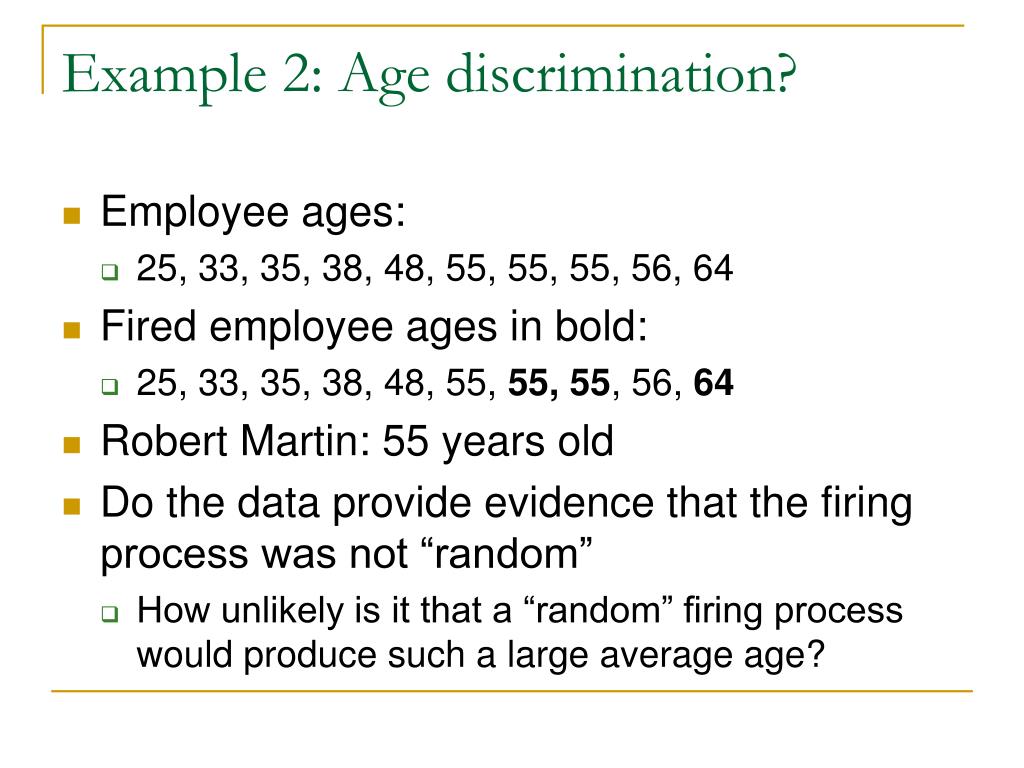 Example 2: Age discrimination?

Employee ages:

25, 33, 35, 38, 48, 55, 55, 55, 56, 64

Fired employee ages in bold:

25, 33, 35, 38, 48, 55, **55, 55**, 56, **64**

Robert Martin: 55 years old

Do the data provide evidence that the firing process was not “random”

How unlikely is it that a “random” firing process would produce such a large average age?